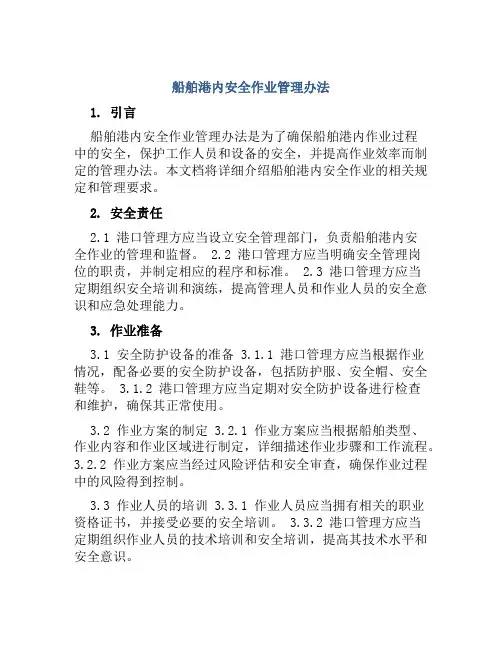 船舶港内安全作业管理办法

1. 引言

船舶港内安全作业管理办法是为了确保船舶港内作业过程中的安全，保护工作人员和设备的安全，并提高作业效率而制定的管理办法。本文档将详细介绍船舶港内安全作业的相关规定和管理要求。

2. 安全责任

2.1 港口管理方应当设立安全管理部门，负责船舶港内安全作业的管理和监督。 2.2 港口管理方应当明确安全管理岗位的职责，并制定相应的程序和标准。 2.3 港口管理方应当定期组织安全培训和演练，提高管理人员和作业人员的安全意识和应急处理能力。

3. 作业准备

3.1 安全防护设备的准备 3.1.1 港口管理方应当根据作业情况，配备必要的安全防护设备，包括防护服、安全帽、安全鞋等。 3.1.2 港口管理方应当定期对安全防护设备进行检查和维护，确保其正常使用。

3.2 作业方案的制定 3.2.1 作业方案应当根据船舶类型、作业内容和作业区域进行制定，详细描述作业步骤和工作流程。 3.2.2 作业方案应当经过风险评估和安全审查，确保作业过程中的风险得到控制。

3.3 作业人员的培训 3.3.1 作业人员应当拥有相关的职业资格证书，并接受必要的安全培训。 3.3.2 港口管理方应当定期组织作业人员的技术培训和安全培训，提高其技术水平和安全意识。